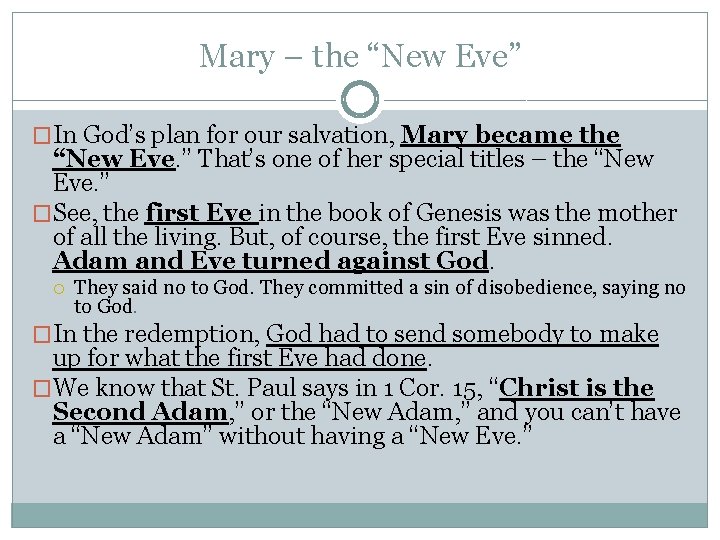 Mary – the "New Eve"

☐ In God's plan for our salvation, Mary became the "New Eve." That's one of her special titles – the "New Eve."

☐ See, the first Eve in the book of Genesis was the mother of all the living. But, of course, the first Eve sinned. Adam and Eve turned against God.

○ They said no to God. They committed a sin of disobedience, saying no to God.

☐ In the redemption, God had to send somebody to make up for what the first Eve had done.

☐ We know that St. Paul says in 1 Cor. 15, "Christ is the Second Adam," or the "New Adam," and you can't have a "New Adam" without having a "New Eve."